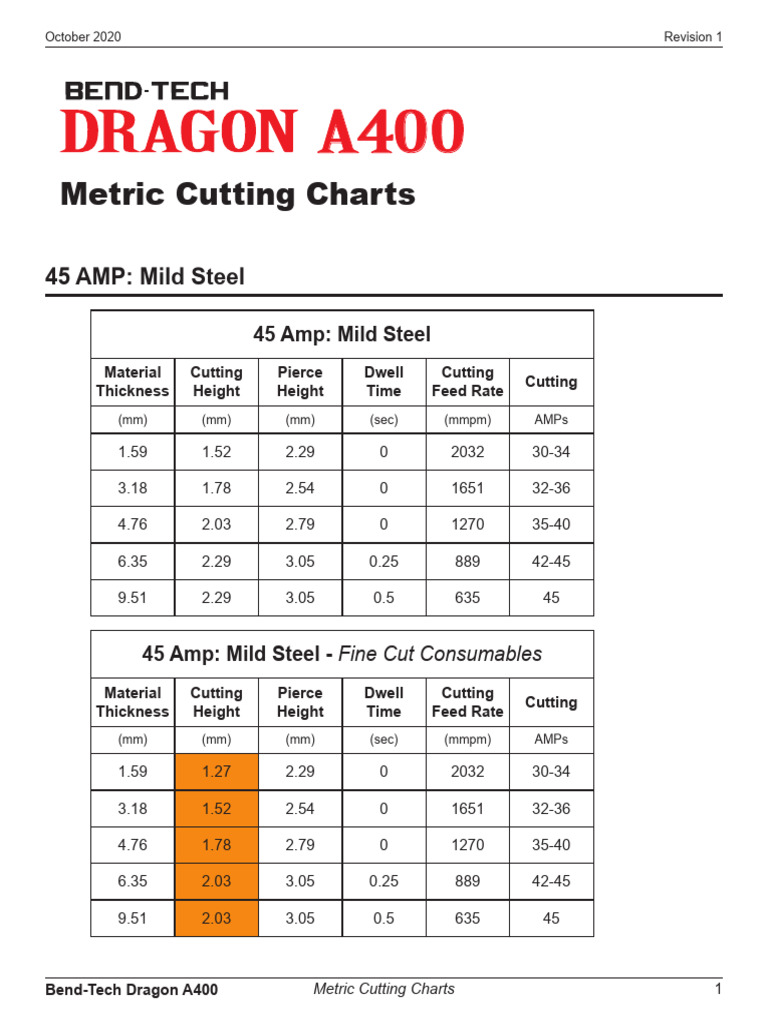 October 2020

Revision 1

BEND-TECH
DRAGON A400

Metric Cutting Charts

45 AMP: Mild Steel

45 Amp: Mild Steel

| Material Thickness | Cutting Height | Pierce Height | Dwell Time | Cutting Feed Rate | Cutting |
|---|---|---|---|---|---|
| (mm) | (mm) | (mm) | (sec) | (mmpm) | AMPs |
| 1.59 | 1.52 | 2.29 | 0 | 2032 | 30-34 |
| 3.18 | 1.78 | 2.54 | 0 | 1651 | 32-36 |
| 4.76 | 2.03 | 2.79 | 0 | 1270 | 35-40 |
| 6.35 | 2.29 | 3.05 | 0.25 | 889 | 42-45 |
| 9.51 | 2.29 | 3.05 | 0.5 | 635 | 45 |

45 Amp: Mild Steel - Fine Cut Consumables

| Material Thickness | Cutting Height | Pierce Height | Dwell Time | Cutting Feed Rate | Cutting |
|---|---|---|---|---|---|
| (mm) | (mm) | (mm) | (sec) | (mmpm) | AMPs |
| 1.59 | 1.27 | 2.29 | 0 | 2032 | 30-34 |
| 3.18 | 1.52 | 2.54 | 0 | 1651 | 32-36 |
| 4.76 | 1.78 | 2.79 | 0 | 1270 | 35-40 |
| 6.35 | 2.03 | 3.05 | 0.25 | 889 | 42-45 |
| 9.51 | 2.03 | 3.05 | 0.5 | 635 | 45 |

Bend-Tech Dragon A400

Metric Cutting Charts

1